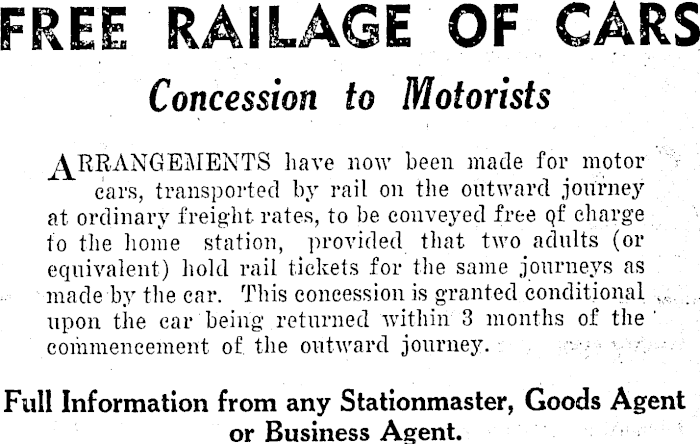 FREE RAILAGE OF CARS

Concession to Motorists

ARRANGEMENTS have now been made for motor cars, transported by rail on the outward journey at ordinary freight rates, to be conveyed free of charge to the home station, provided that two adults (or equivalent) hold rail tickets for the same journeys as made by the car. This concession is granted conditional upon the car being returned within 3 months of the commencement of the outward journey.

Full Information from any Stationmaster, Goods Agent or Business Agent.